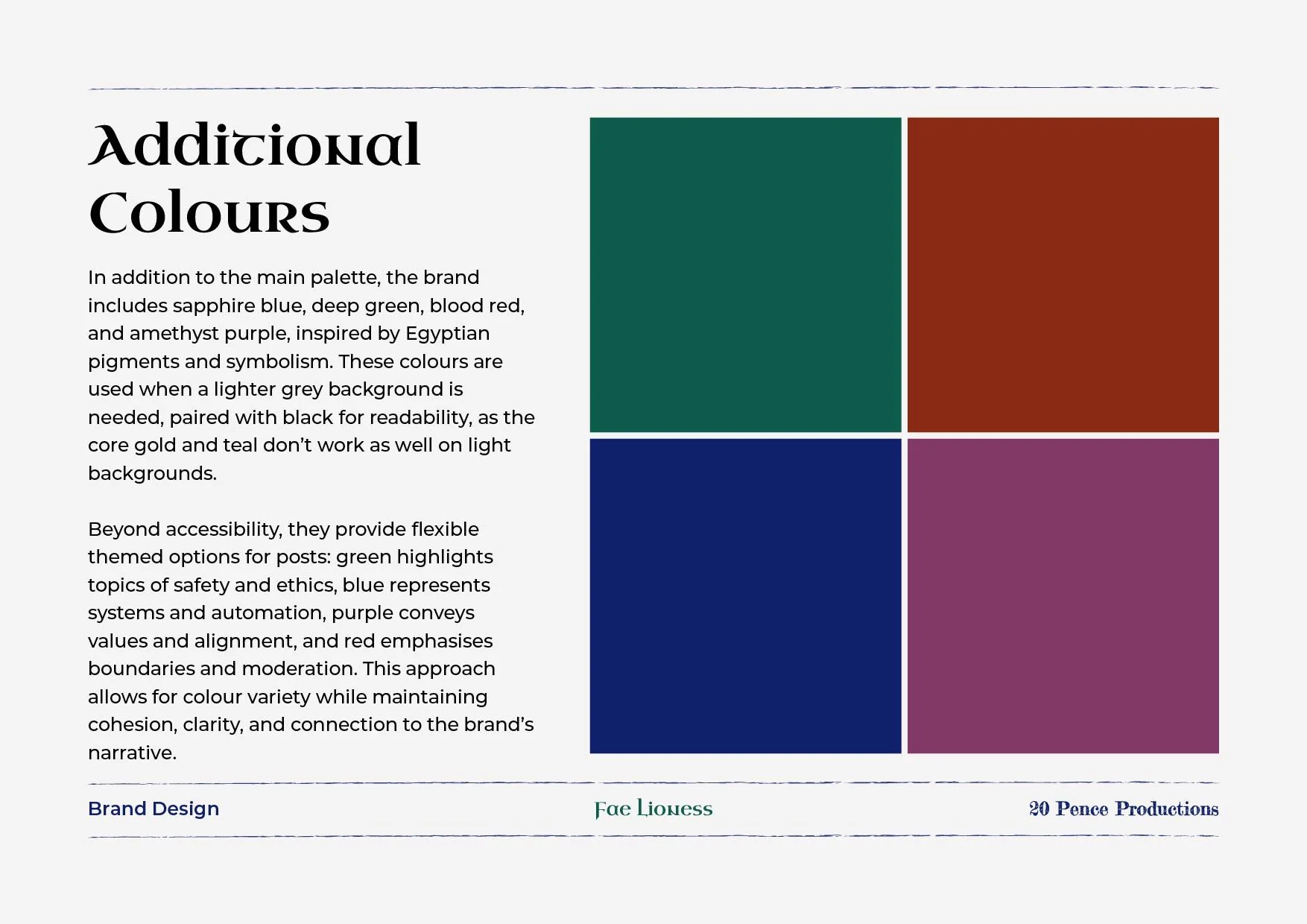 Additional Colours

In addition to the main palette, the brand includes sapphire blue, deep green, blood red, and amethyst purple, inspired by Egyptian pigments and symbolism. These colours are used when a lighter grey background is needed, paired with black for readability, as the core gold and teal don't work as well on light backgrounds.

Beyond accessibility, they provide flexible themed options for posts: green highlights topics of safety and ethics, blue represents systems and automation, purple conveys values and alignment, and red emphasises boundaries and moderation. This approach allows for colour variety while maintaining cohesion, clarity, and connection to the brand's narrative.

Brand Design

Fae Lioness

20 Pence Productions